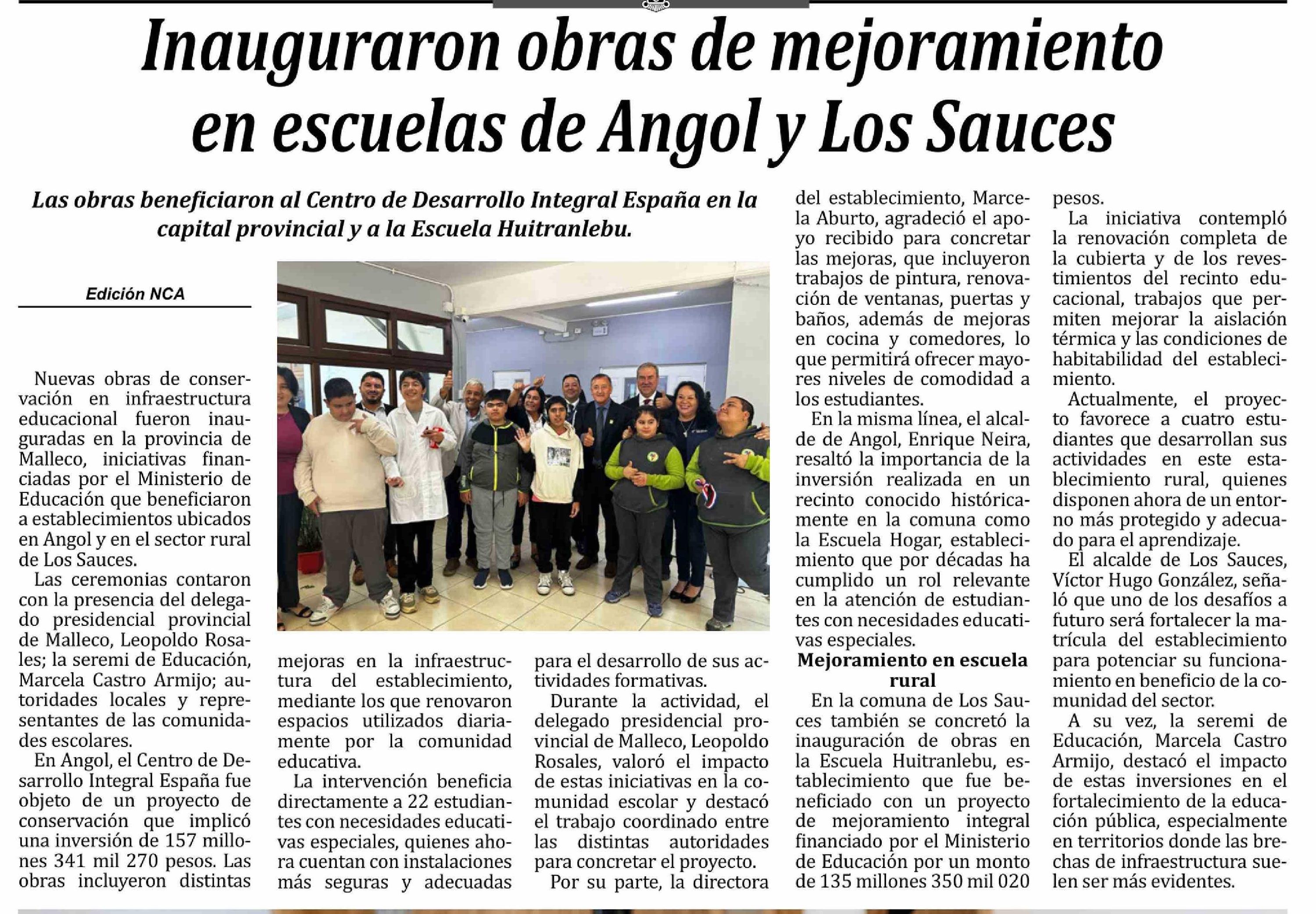 Inauguraron obras de mejoramiento en escuelas de Angol y Los Sauces

Las obras beneficiaron al Centro de Desarrollo Integral España en la capital provincial y a la Escuela Huitranlebu.

Edición NCA

Nuevas obras de conservación en infraestructura educacional fueron inauguradas en la provincia de Malleco, iniciativas financiadas por el Ministerio de Educación que beneficiaron a establecimientos ubicados en Angol y en el sector rural de Los Sauces.

Las ceremonias contaron con la presencia del delegado presidencial provincial de Malleco, Leopoldo Rosales; la seremi de Educación, Marcela Castro Armijo; autoridades locales y representantes de las comunidades escolares.

En Angol, el Centro de Desarrollo Integral España fue objeto de un proyecto de conservación que implicó una inversión de 157 millones 341 mil 270 pesos. Las obras incluyeron distintas mejoras en la infraestructura del establecimiento, mediante los que renovaron espacios utilizados diariamente por la comunidad educativa.

La intervención beneficia directamente a 22 estudiantes con necesidades educativas especiales, quienes ahora cuentan con instalaciones más seguras y adecuadas para el desarrollo de sus actividades formativas.

Durante la actividad, el delegado presidencial provincial de Malleco, Leopoldo Rosales, valoró el impacto de estas iniciativas en la comunidad escolar y destacó el trabajo coordinado entre las distintas autoridades para concretar el proyecto.

Por su parte, la directora del establecimiento, Marcela Aburto, agradeció el apoyo recibido para concretar las mejoras, que incluyeron trabajos de pintura, renovación de ventanas, puertas y baños, además de mejoras en cocina y comedores, lo que permitirá ofrecer mayores niveles de comodidad a los estudiantes.

En la misma línea, el alcalde de Angol, Enrique Neira, resaltó la importancia de la inversión realizada en un recinto conocido históricamente en la comuna como la Escuela Hogar, establecimiento que por décadas ha cumplido un rol relevante en la atención de estudiantes con necesidades educativas especiales.

Mejoramiento en escuela rural

En la comuna de Los Sauces también se concretó la inauguración de obras en la Escuela Huitranlebu, establecimiento que fue beneficiado con un proyecto de mejoramiento integral financiado por el Ministerio de Educación por un monto de 135 millones 350 mil 020 pesos.

La iniciativa contempló la renovación completa de la cubierta y de los revestimientos del recinto educacional, trabajos que permiten mejorar la aislación térmica y las condiciones de habitabilidad del establecimiento.

Actualmente, el proyecto favorece a cuatro estudiantes que desarrollan sus actividades en este establecimiento rural, quienes disponen ahora de un entorno más protegido y adecuado para el aprendizaje.

El alcalde de Los Sauces, Víctor Hugo González, señaló que uno de los desafíos a futuro será fortalecer la matrícula del establecimiento para potenciar su funcionamiento en beneficio de la comunidad del sector.

A su vez, la seremi de Educación, Marcela Castro Armijo, destacó el impacto de estas inversiones en el fortalecimiento de la educación pública, especialmente en territorios donde las brechas de infraestructura suelen ser más evidentes.